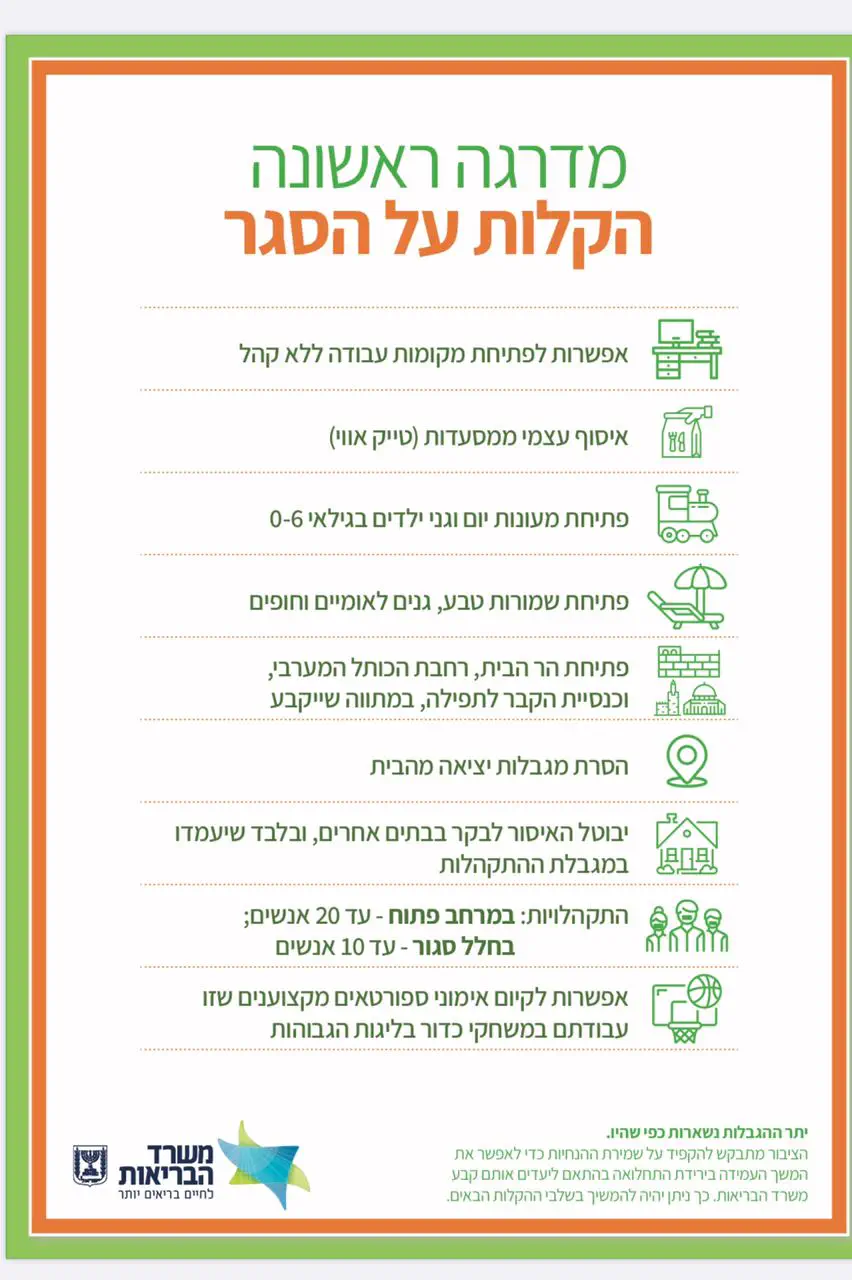 מדרגה ראשונה
הקלות על הסגר

אפשרות לפתיחת מקומות עבודה ללא קהל

איסוף עצמי ממסעדות (טייק אווי)

פתיחת מעונות יום וגני ילדים בגילאי 0-6

פתיחת שמורות טבע, גנים לאומיים וחופים

פתיחת הר הבית, רחבת הכותל המערבי, וכנסיית הקבר לתפילה, במתווה שייקבע

הסרת מגבלות יציאה מהבית

יבוטל האיסור לבקר בבתים אחרים, ובלבד שיעמדו במגבלת ההתקהלות

התקהלויות: במרחב פתוח - עד 20 אנשים; בחלל סגור - עד 10 אנשים

אפשרות לקיום אימוני ספורטאים מקצוענים שזו עבודתם במשחקי כדור בליגות הגבוהות

יתר ההגבלות נשארות כפי שהיו.
הציבור מתבקש להקפיד על שמירת ההנחיות כדי לאפשר את המשך העמידה בירידת התחלואה בהתאם ליעדים אותם קבע משרד הבריאות. כך ניתן יהיה להמשיך בשלבי ההקלות הבאים.

משרד הבריאות
לחיים בריאים יותר